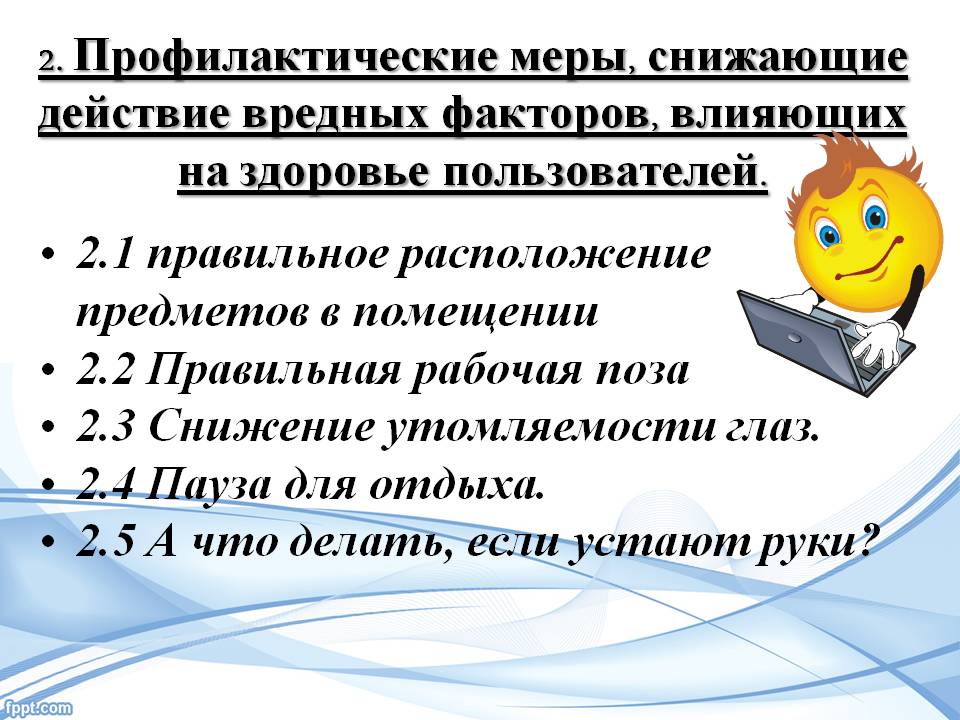 2. Профилактические меры, снижающие действие вредных факторов, влияющих на здоровье пользователей.

• 2.1 правильное расположение предметов в помещении
• 2.2 Правильная рабочая поза
• 2.3 Снижение утомляемости глаз.
• 2.4 Пауза для отдыха.
• 2.5 А что делать, если устают руки?

fppt.com